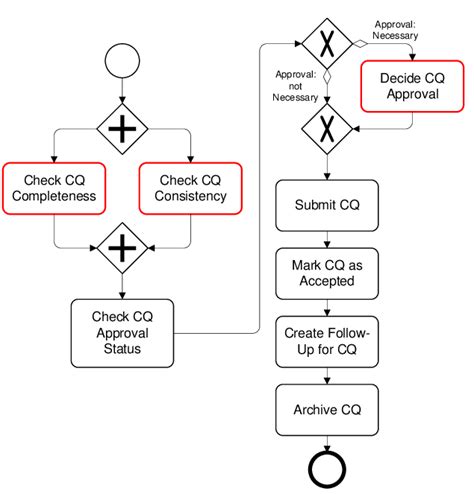 Check CQ Completeness

Check CQ Consistency

Check CQ Approval Status

Approval: Necessary

Approval: not Necessary

Decide CQ Approval

Submit CQ

Mark CQ as Accepted

Create Follow-Up for CQ

Archive CQ